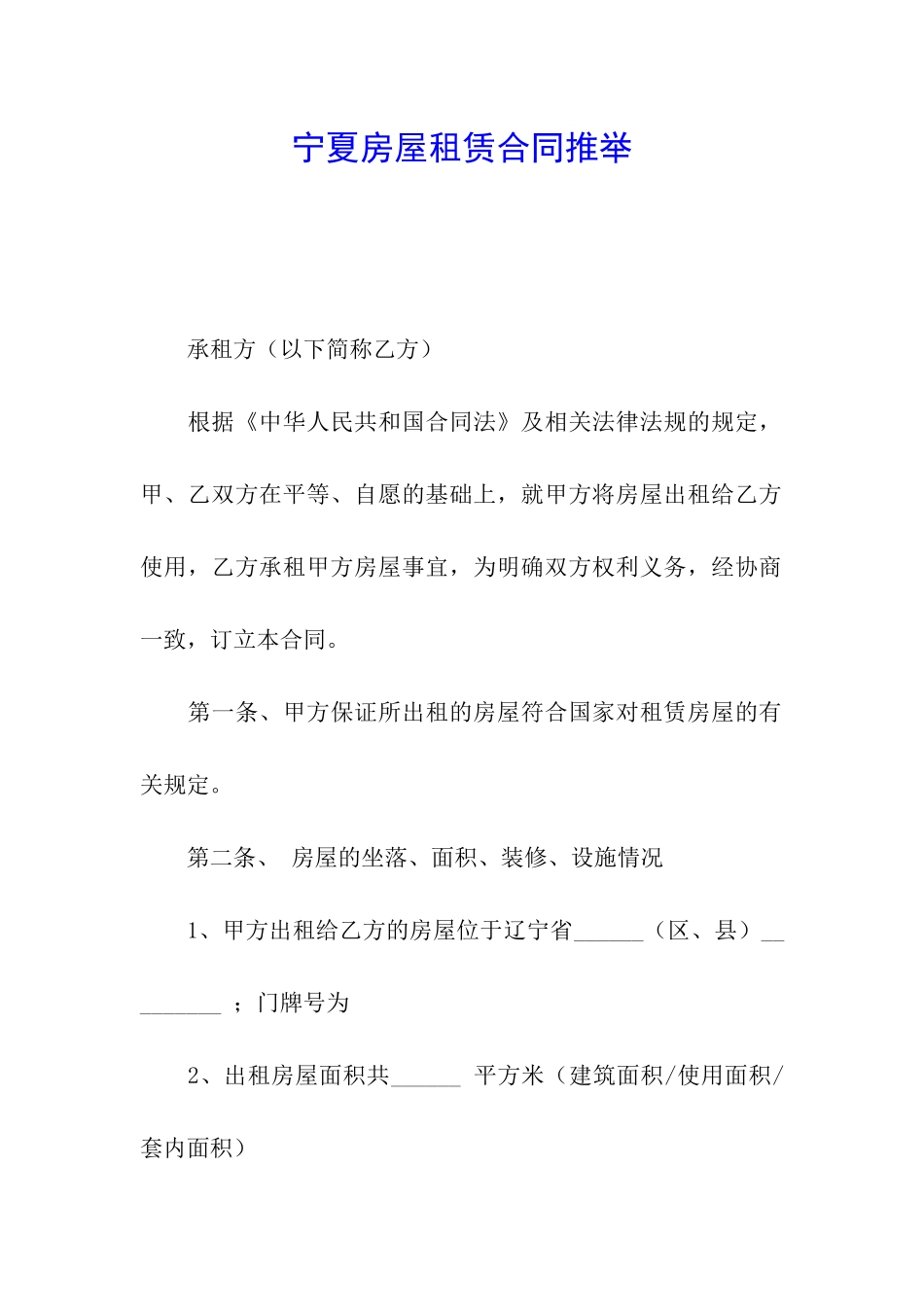 宁夏房屋租赁合同推举

承租方（以下简称乙方）

根据《中华人民共和国合同法》及相关法律法规的规定，甲、乙双方在平等、自愿的基础上，就甲方将房屋出租给乙方使用，乙方承租甲方房屋事宜，为明确双方权利义务，经协商一致，订立本合同。

第一条、甲方保证所出租的房屋符合国家对租赁房屋的有关规定。

第二条、 房屋的坐落、面积、装修、设施情况

1、甲方出租给乙方的房屋位于辽宁省______（区、县）_________ ；门牌号为

2、出租房屋面积共______ 平方米（建筑面积/使用面积/套内面积）